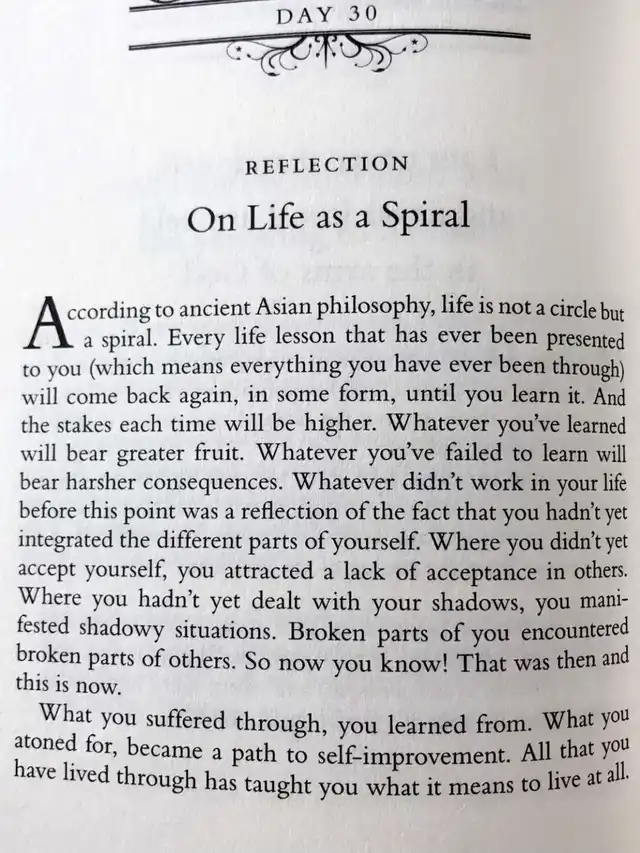 DAY 30

REFLECTION

On Life as a Spiral

According to ancient Asian philosophy, life is not a circle but a spiral. Every life lesson that has ever been presented to you (which means everything you have ever been through) will come back again, in some form, until you learn it. And the stakes each time will be higher. Whatever you've learned will bear greater fruit. Whatever you've failed to learn will bear harsher consequences. Whatever didn't work in your life before this point was a reflection of the fact that you hadn't yet integrated the different parts of yourself. Where you didn't yet accept yourself, you attracted a lack of acceptance in others. Where you hadn't yet dealt with your shadows, you manifested shadowy situations. Broken parts of you encountered broken parts of others. So now you know! That was then and this is now.

What you suffered through, you learned from. What you atoned for, became a path to self-improvement. All that you have lived through has taught you what it means to live at all.